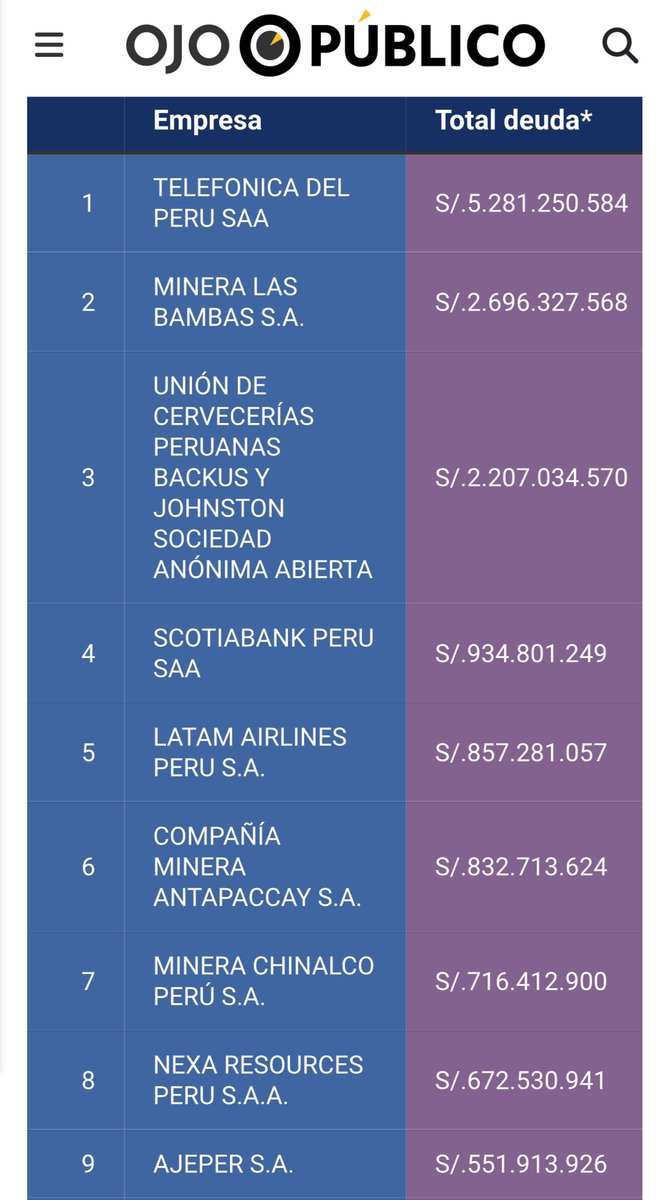 OJO PÚBLICO

| | Empresa | Total deuda* |
|---|---|---|
| 1 | TELEFONICA DEL PERU SAA | S/.5.281.250.584 |
| 2 | MINERA LAS BAMBAS S.A. | S/.2.696.327.568 |
| 3 | UNIÓN DE CERVECERÍAS PERUANAS BACKUS Y JOHNSTON SOCIEDAD ANÓNIMA ABIERTA | S/.2.207.034.570 |
| 4 | SCOTIABANK PERU SAA | S/.934.801.249 |
| 5 | LATAM AIRLINES PERU S.A. | S/.857.281.057 |
| 6 | COMPAÑÍA MINERA ANTAPACCAY S.A. | S/.832.713.624 |
| 7 | MINERA CHINALCO PERÚ S.A. | S/.716.412.900 |
| 8 | NEXA RESOURCES PERU S.A.A. | S/.672.530.941 |
| 9 | AJEPER S.A. | S/.551.913.926 |